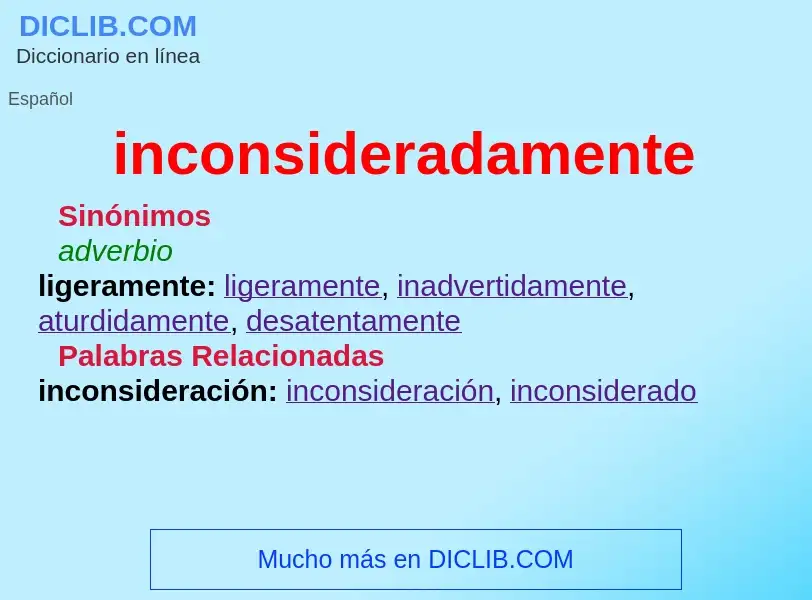 DICLIB.COM
Diccionario en línea

Español

inconsideradamente

Sinónimos

adverbio

ligeramente: ligeramente, inadvertidamente, aturdidamente, desatentamente

Palabras Relacionadas

inconsideración: inconsideración, inconsiderado

Mucho más en DICLIB.COM